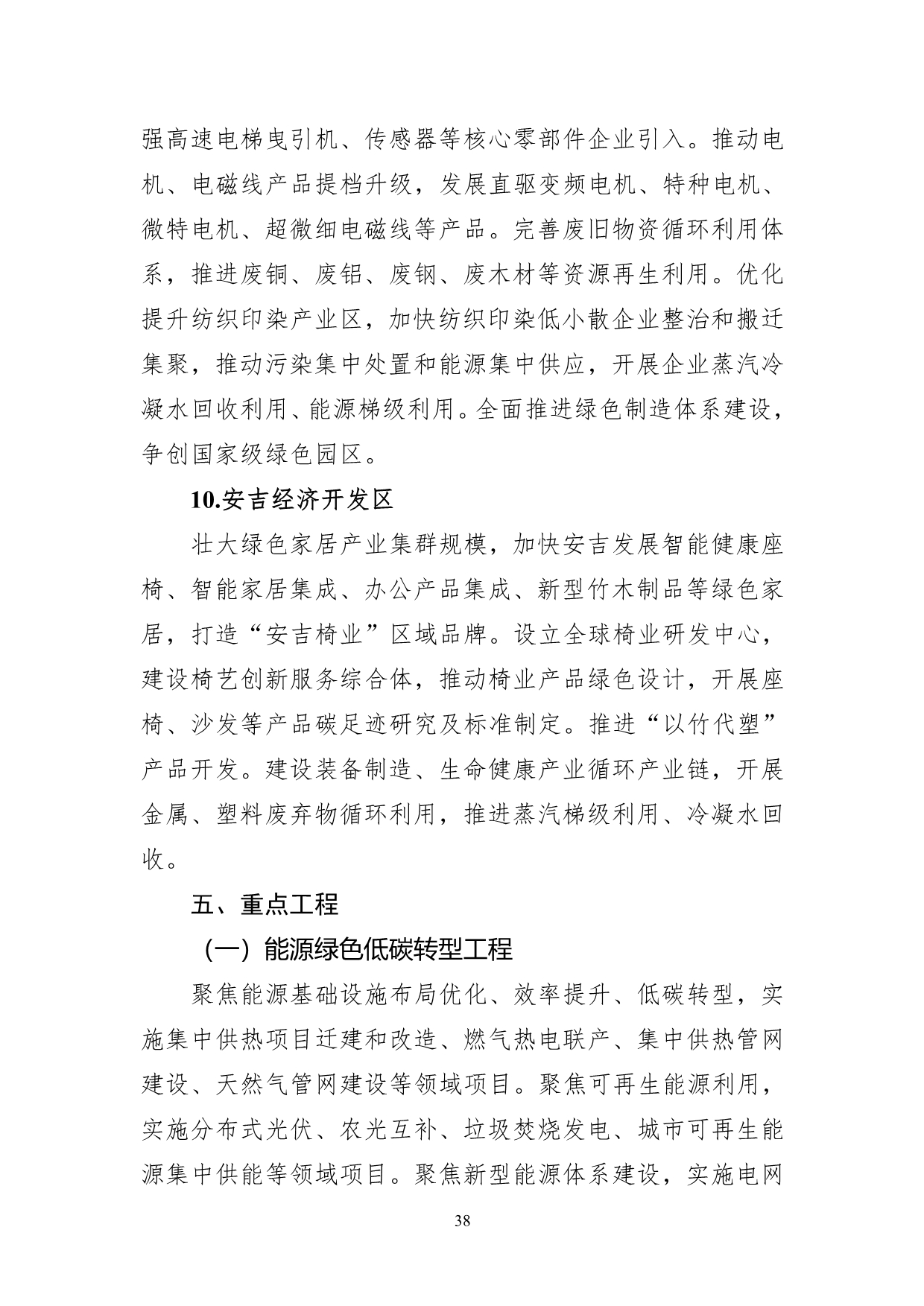 强高速电梯曳引机、传感器等核心零部件企业引入。推动电机、电磁线产品提档升级，发展直驱变频电机、特种电机、微特电机、超微细电磁线等产品。完善废旧物资循环利用体系，推进废铜、废铝、废钢、废木材等资源再生利用。优化提升纺织印染产业区，加快纺织印染低小散企业整治和搬迁集聚，推动污染集中处置和能源集中供应，开展企业蒸汽冷凝水回收利用、能源梯级利用。全面推进绿色制造体系建设，争创国家级绿色园区。

10.安吉经济开发区

壮大绿色家居产业集群规模，加快安吉发展智能健康座椅、智能家居集成、办公产品集成、新型竹木制品等绿色家居，打造“安吉椅业”区域品牌。设立全球椅业研发中心，建设椅艺创新服务综合体，推动椅业产品绿色设计，开展座椅、沙发等产品碳足迹研究及标准制定。推进“以竹代塑”产品开发。建设装备制造、生命健康产业循环产业链，开展金属、塑料废弃物循环利用，推进蒸汽梯级利用、冷凝水回收。

五、重点工程

（一）能源绿色低碳转型工程

聚焦能源基础设施布局优化、效率提升、低碳转型，实施集中供热项目迁建和改造、燃气热电联产、集中供热管网建设、天然气管网建设等领域项目。聚焦可再生能源利用，实施分布式光伏、农光互补、垃圾焚烧发电、城市可再生能源集中供能等领域项目。聚焦新型能源体系建设，实施电网

38